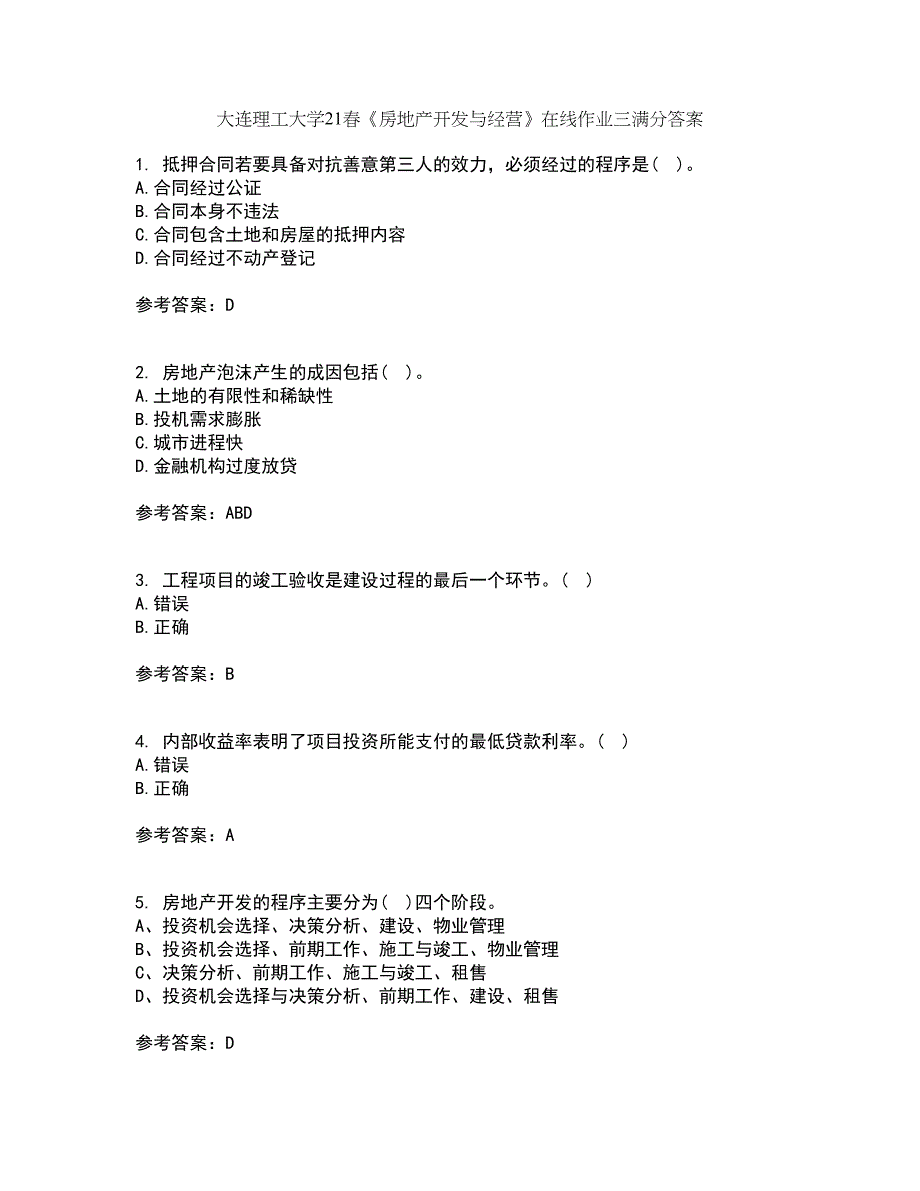 大连理工大学21春《房地产开发与经营》在线作业三满分答案

1. 抵押合同若要具备对抗善意第三人的效力，必须经过的程序是（ ）。
A.合同经过公证
B.合同本身不违法
C.合同包含土地和房屋的抵押内容
D.合同经过不动产登记

参考答案：D

2. 房地产泡沫产生的成因包括（ ）。
A.土地的有限性和稀缺性
B.投机需求膨胀
C.城市进程快
D.金融机构过度放贷

参考答案：ABD

3. 工程项目的竣工验收是建设过程的最后一个环节。（ ）
A.错误
B.正确

参考答案：B

4. 内部收益率表明了项目投资所能支付的最低贷款利率。（ ）
A.错误
B.正确

参考答案：A

5. 房地产开发的程序主要分为（ ）四个阶段。
A、投资机会选择、决策分析、建设、物业管理
B、投资机会选择、前期工作、施工与竣工、物业管理
C、决策分析、前期工作、施工与竣工、租售
D、投资机会选择与决策分析、前期工作、建设、租售

参考答案：D